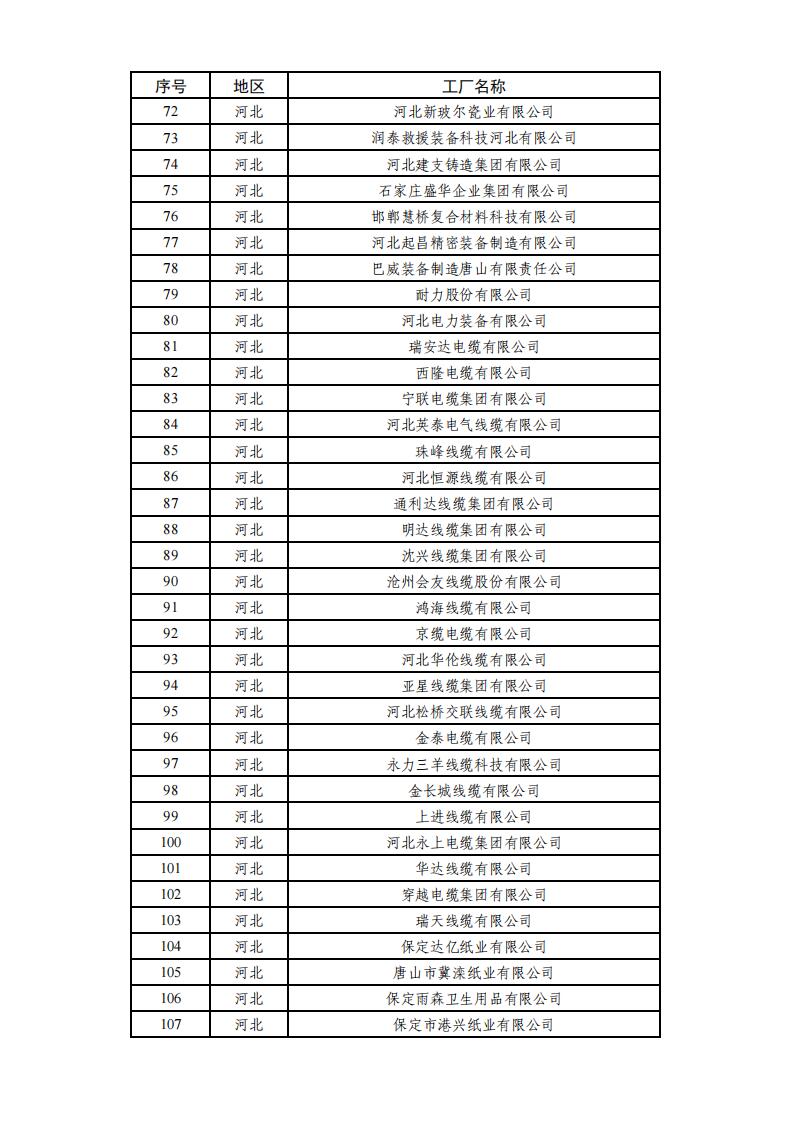 | 序号 | 地区 | 工厂名称 |
|---|---|---|
| 72 | 河北 | 河北新玻尔瓷业有限公司 |
| 73 | 河北 | 润泰救援装备科技河北有限公司 |
| 74 | 河北 | 河北建支铸造集团有限公司 |
| 75 | 河北 | 石家庄盛华企业集团有限公司 |
| 76 | 河北 | 邯郸慧桥复合材料科技有限公司 |
| 77 | 河北 | 河北起昌精密装备制造有限公司 |
| 78 | 河北 | 巴威装备制造唐山有限责任公司 |
| 79 | 河北 | 耐力股份有限公司 |
| 80 | 河北 | 河北电力装备有限公司 |
| 81 | 河北 | 瑞安达电缆有限公司 |
| 82 | 河北 | 西隆电缆有限公司 |
| 83 | 河北 | 宁联电缆集团有限公司 |
| 84 | 河北 | 河北英泰电气线缆有限公司 |
| 85 | 河北 | 珠峰线缆有限公司 |
| 86 | 河北 | 河北恒源线缆有限公司 |
| 87 | 河北 | 通利达线缆集团有限公司 |
| 88 | 河北 | 明达线缆集团有限公司 |
| 89 | 河北 | 沈兴线缆集团有限公司 |
| 90 | 河北 | 沧州会友线缆股份有限公司 |
| 91 | 河北 | 鸿海线缆有限公司 |
| 92 | 河北 | 京缆电缆有限公司 |
| 93 | 河北 | 河北华伦线缆有限公司 |
| 94 | 河北 | 亚星线缆集团有限公司 |
| 95 | 河北 | 河北松桥交联线缆有限公司 |
| 96 | 河北 | 金泰电缆有限公司 |
| 97 | 河北 | 永力三羊线缆科技有限公司 |
| 98 | 河北 | 金长城线缆有限公司 |
| 99 | 河北 | 上进线缆有限公司 |
| 100 | 河北 | 河北永上电缆集团有限公司 |
| 101 | 河北 | 华达线缆有限公司 |
| 102 | 河北 | 穿越电缆集团有限公司 |
| 103 | 河北 | 瑞天线缆有限公司 |
| 104 | 河北 | 保定达亿纸业有限公司 |
| 105 | 河北 | 唐山市冀滦纸业有限公司 |
| 106 | 河北 | 保定雨森卫生用品有限公司 |
| 107 | 河北 | 保定市港兴纸业有限公司 |